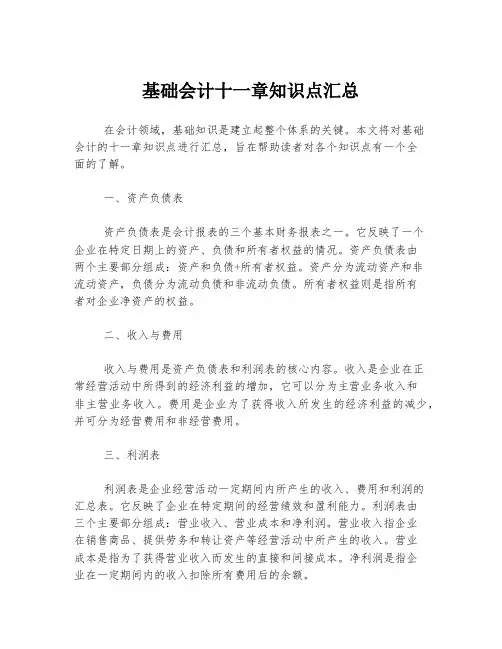 基础会计十一章知识点汇总

在会计领域，基础知识是建立起整个体系的关键。本文将对基础会计的十一章知识点进行汇总，旨在帮助读者对各个知识点有一个全面的了解。

一、资产负债表

资产负债表是会计报表的三个基本财务报表之一。它反映了一个企业在特定日期上的资产、负债和所有者权益的情况。资产负债表由两个主要部分组成：资产和负债+所有者权益。资产分为流动资产和非流动资产，负债分为流动负债和非流动负债。所有者权益则是指所有者对企业净资产的权益。

二、收入与费用

收入与费用是资产负债表和利润表的核心内容。收入是企业在正常经营活动中所得到的经济利益的增加，它可以分为主营业务收入和非主营业务收入。费用是企业为了获得收入所发生的经济利益的减少，并可分为经营费用和非经营费用。

三、利润表

利润表是企业经营活动一定期间内所产生的收入、费用和利润的汇总表。它反映了企业在特定期间的经营绩效和盈利能力。利润表由三个主要部分组成：营业收入、营业成本和净利润。营业收入指企业在销售商品、提供劳务和转让资产等经营活动中所产生的收入。营业成本是指为了获得营业收入而发生的直接和间接成本。净利润是指企业在一定期间内的收入扣除所有费用后的余额。